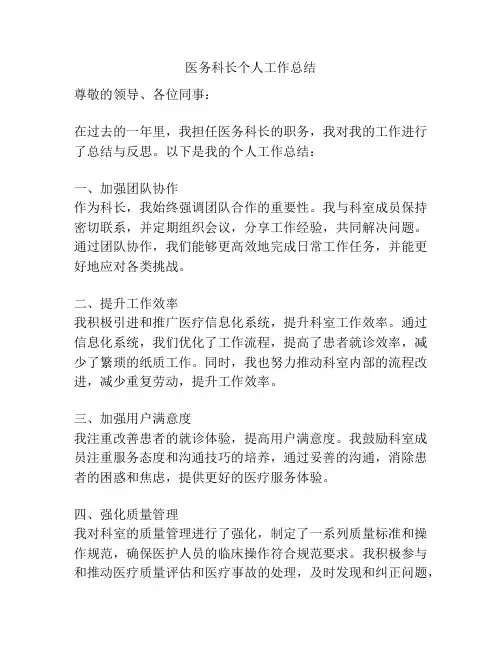 医务科长个人工作总结

尊敬的领导、各位同事：

在过去的一年里，我担任医务科长的职务，我对我的工作进行了总结与反思。以下是我的个人工作总结：

一、加强团队协作
作为科长，我始终强调团队合作的重要性。我与科室成员保持密切联系，并定期组织会议，分享工作经验，共同解决问题。通过团队协作，我们能够更高效地完成日常工作任务，并能更好地应对各类挑战。

二、提升工作效率
我积极引进和推广医疗信息化系统，提升科室工作效率。通过信息化系统，我们优化了工作流程，提高了患者就诊效率，减少了繁琐的纸质工作。同时，我也努力推动科室内部的流程改进，减少重复劳动，提升工作效率。

三、加强用户满意度
我注重改善患者的就诊体验，提高用户满意度。我鼓励科室成员注重服务态度和沟通技巧的培养，通过妥善的沟通，消除患者的困惑和焦虑，提供更好的医疗服务体验。

四、强化质量管理
我对科室的质量管理进行了强化，制定了一系列质量标准和操作规范，确保医护人员的临床操作符合规范要求。我积极参与和推动医疗质量评估和医疗事故的处理，及时发现和纠正问题，